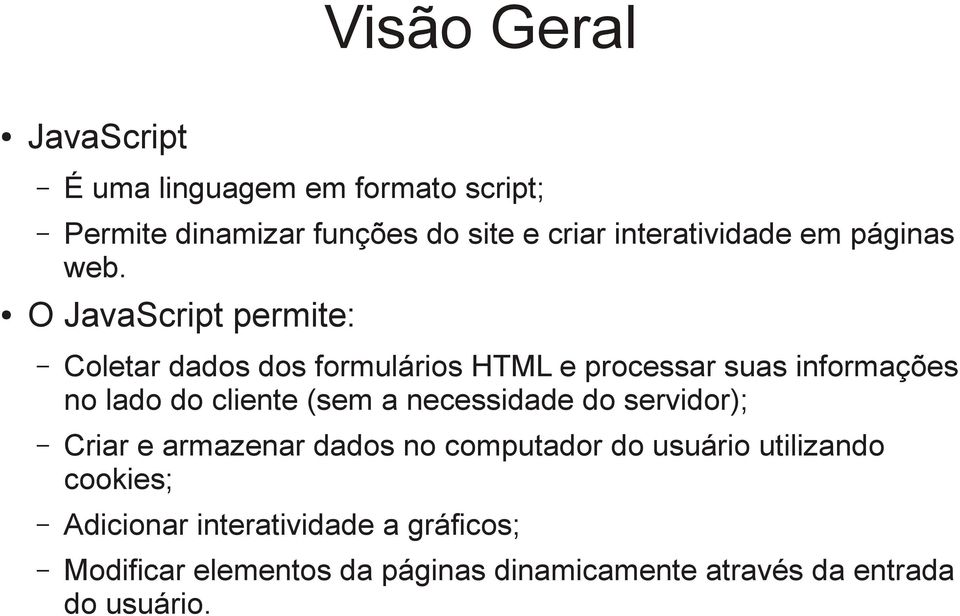 Visão Geral

• JavaScript
– É uma linguagem em formato script;
– Permite dinamizar funções do site e criar interatividade em páginas web.

• O JavaScript permite:
– Coletar dados dos formulários HTML e processar suas informações no lado do cliente (sem a necessidade do servidor);
– Criar e armazenar dados no computador do usuário utilizando cookies;
– Adicionar interatividade a gráficos;
– Modificar elementos da páginas dinamicamente através da entrada do usuário.